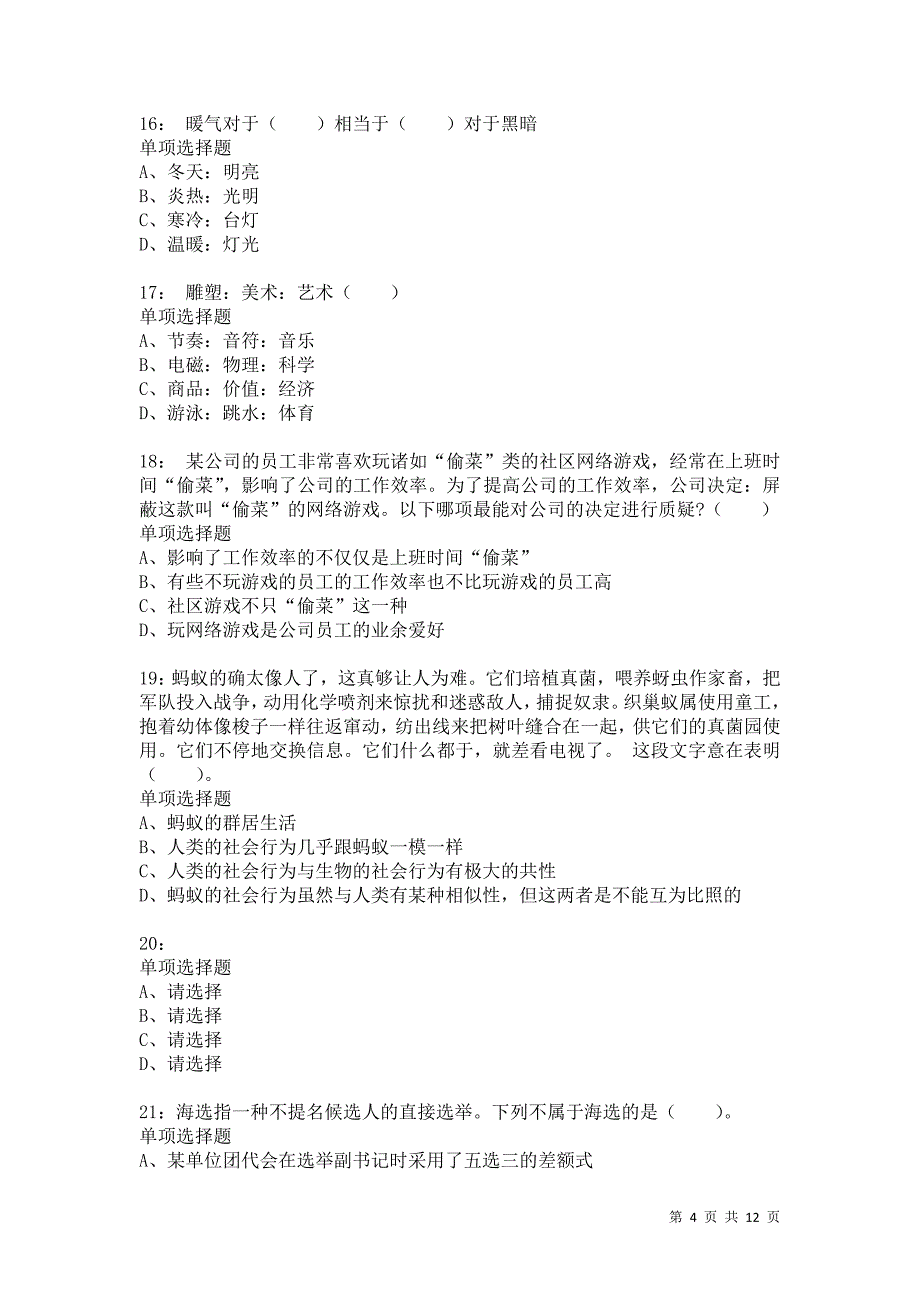 16： 暖气对于（　　）相当于（　　）对于黑暗
单项选择题
A、冬天：明亮
B、炎热：光明
C、寒冷：台灯
D、温暖：灯光

17： 雕塑：美术：艺术（　　）
单项选择题
A、节奏：音符：音乐
B、电磁：物理：科学
C、商品：价值：经济
D、游泳：跳水：体育

18： 某公司的员工非常喜欢玩诸如“偷菜”类的社区网络游戏，经常在上班时间“偷菜”，影响了公司的工作效率。为了提高公司的工作效率，公司决定：屏蔽这款叫“偷菜”的网络游戏。以下哪项最能对公司的决定进行质疑？（　　）
单项选择题
A、影响了工作效率的不仅仅是上班时间“偷菜”
B、有些不玩游戏的员工的工作效率也不比玩游戏的员工高
C、社区游戏不只“偷菜”这一种
D、玩网络游戏是公司员工的业余爱好

19：蚂蚁的确太像人了，这真够让人为难。它们培植真菌，喂养蚜虫作家畜，把军队投入战争，动用化学喷剂来惊扰和迷惑敌人，捕捉奴隶。织巢蚁属使用童工，抱着幼体像梭子一样往返窜动，纺出线来把树叶缝合在一起，供它们的真菌园使用。它们不停地交换信息。它们什么都干，就差看电视了。 这段文字意在表明（　　）。
单项选择题
A、蚂蚁的群居生活
B、人类的社会行为几乎跟蚂蚁一模一样
C、人类的社会行为与生物的社会行为有极大的共性
D、蚂蚁的社会行为虽然与人类有某种相似性，但这两者是不能互为比照的

20：
单项选择题
A、请选择
B、请选择
C、请选择
D、请选择

21：海选指一种不提名候选人的直接选举。下列不属于海选的是（　　）。
单项选择题
A、某单位团代会在选举副书记时采用了五选三的差额式

第 4 页 共 12 页